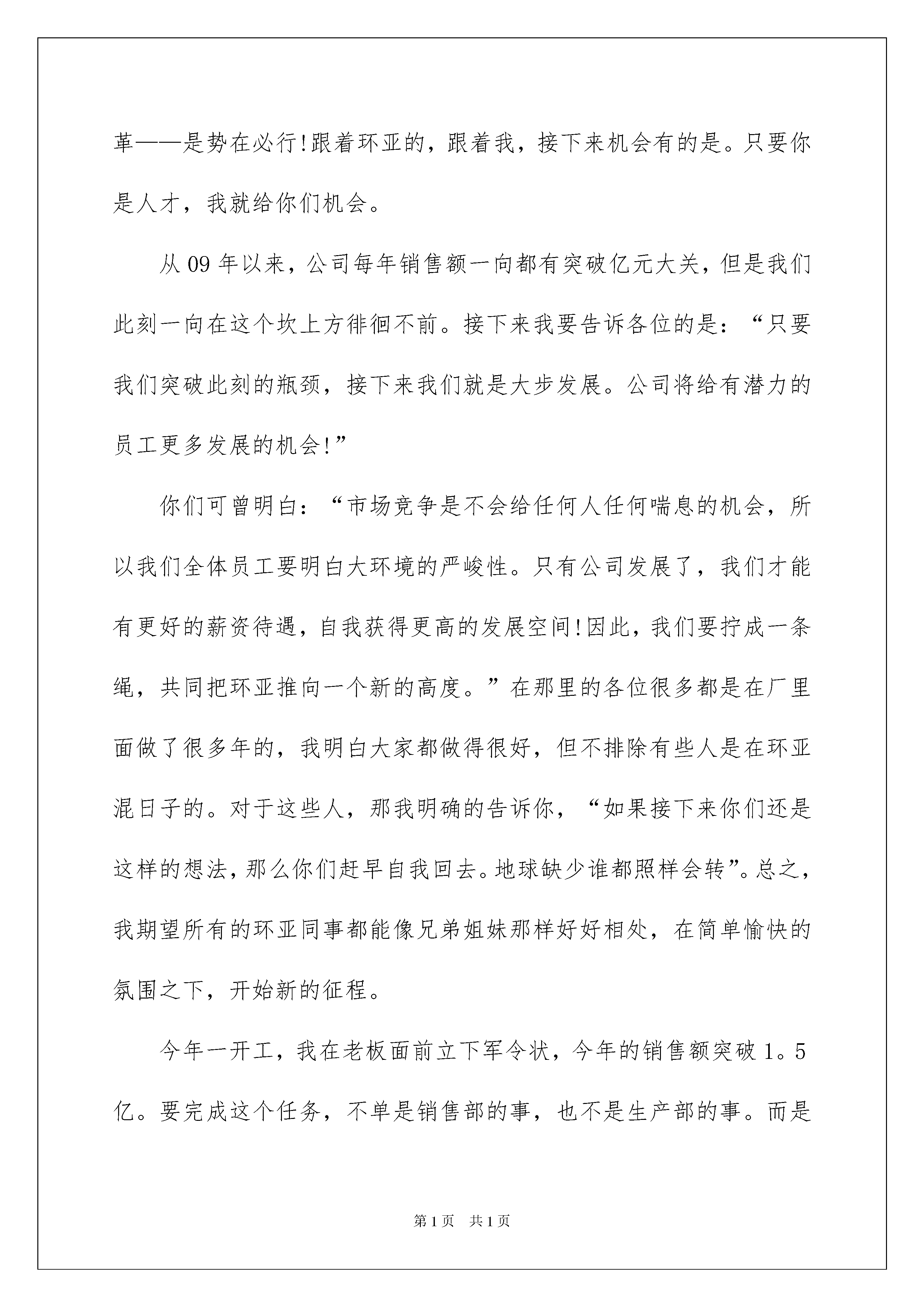 革——是势在必行!跟着环亚的，跟着我，接下来机会有的是。只要你是人才，我就给你们机会。

从 09 年以来，公司每年销售额一向都有突破亿元大关，但是我们此刻一向在这个坎上方徘徊不前。接下来我要告诉各位的是：“只要我们突破此刻的瓶颈，接下来我们就是大步发展。公司将给有潜力的员工更多发展的机会!”

你们可曾明白：“市场竞争是不会给任何人任何喘息的机会，所以我们全体员工要明白大环境的严峻性。只有公司发展了，我们才能有更好的薪资待遇，自我获得更高的发展空间!因此，我们要拧成一条绳，共同把环亚推向一个新的高度。”在那里的各位很多都是在厂里面做了很多年的，我明白大家都做得很好，但不排除有些人是在环亚混日子的。对于这些人，那我明确的告诉你，“如果接下来你们还是这样的想法，那么你们赶早自我回去。地球缺少谁都照样会转”。总之，我期望所有的环亚同事都能像兄弟姐妹那样好好相处，在简单愉快的氛围之下，开始新的征程。

今年一开工，我在老板面前立下军令状，今年的销售额突破 1。5 亿。要完成这个任务，不单是销售部的事，也不是生产部的事。而是

第 1 页 共 1 页